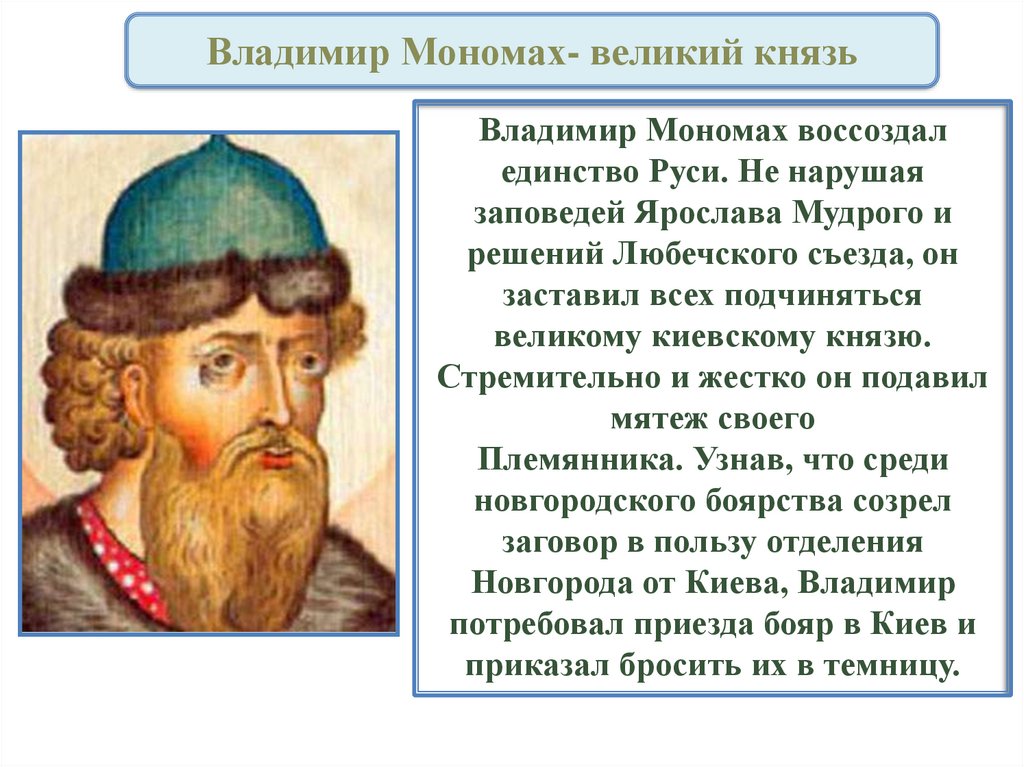 Владимир Мономах- великий князь

Владимир Мономах воссоздал единство Руси. Не нарушая заповедей Ярослава Мудрого и решений Любечского съезда, он заставил всех подчиняться великому киевскому князю. Стремительно и жестко он подавил мятеж своего

Племянника. Узнав, что среди новгородского боярства созрел заговор в пользу отделения Новгорода от Киева, Владимир потребовал приезда бояр в Киев и приказал бросить их в темницу.